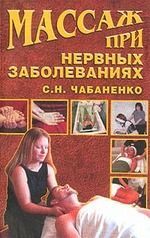 МАССАЖ
ПРИ
НЕРВНЫХ
ЗАБОЛЕВАНИЯХ
С.Н. ЧАБАНЕНКО